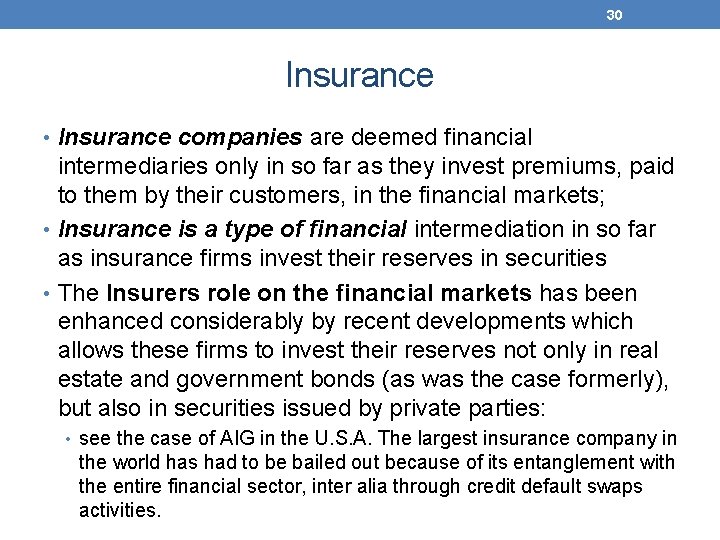 30

Insurance

• Insurance companies are deemed financial intermediaries only in so far as they invest premiums, paid to them by their customers, in the financial markets;

• Insurance is a type of financial intermediation in so far as insurance firms invest their reserves in securities

• The Insurers role on the financial markets has been enhanced considerably by recent developments which allows these firms to invest their reserves not only in real estate and government bonds (as was the case formerly), but also in securities issued by private parties:

• see the case of AIG in the U.S.A. The largest insurance company in the world has had to be bailed out because of its entanglement with the entire financial sector, inter alia through credit default swaps activities.